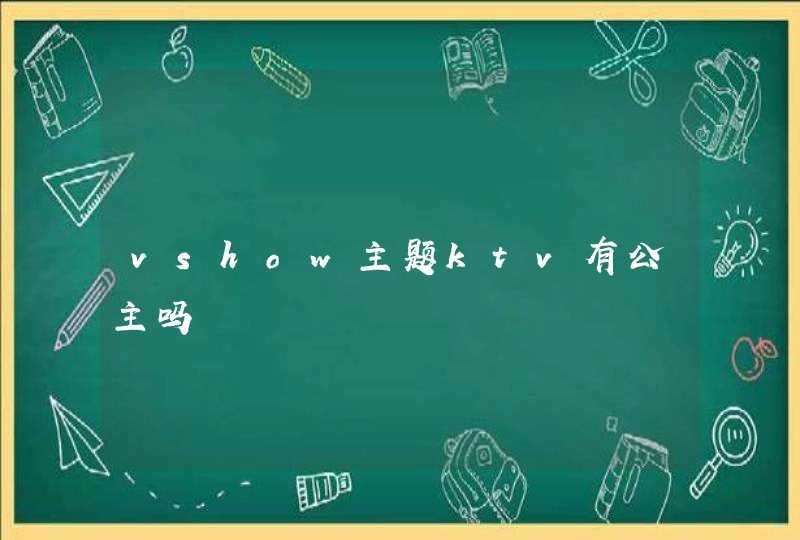 vshow主题ktv有公主吗